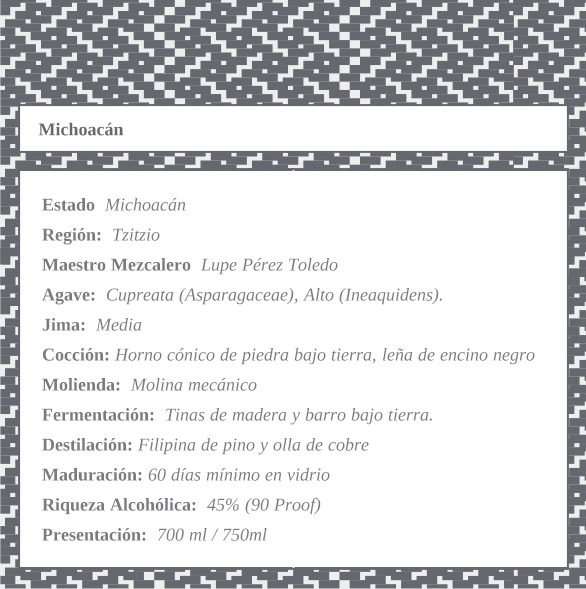 Michoacán

Estado Michoacán

Región: Tzitzio

Maestro Mezcalero Lupe Pérez Toledo

Agave: Cupreata (Asparagaceae), Alto (Ineaquidens).

Jima: Media

Cocción: Horno cónico de piedra bajo tierra, leña de encino negro

Molienda: Molina mecánico

Fermentación: Tinas de madera y barro bajo tierra.

Destilación: Filipina de pino y olla de cobre

Maduración: 60 días mínimo en vidrio

Riqueza Alcohólica: 45% (90 Proof)

Presentación: 700 ml / 750ml